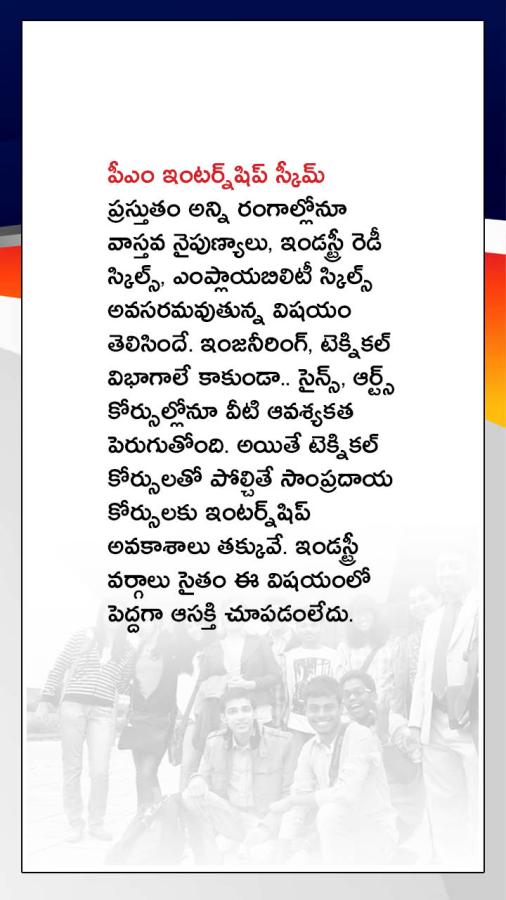 పీఎం ఇంటర్న్‌షిప్ స్కీమ్

ప్రస్తుతం అన్ని రంగాల్లోనూ వాస్తవ నైపుణ్యాలు, ఇండస్ట్రీ రెడీ స్కిల్స్, ఎంప్లాయబిలిటీ స్కిల్స్ అవసరమవుతున్న విషయం తెలిసిందే. ఇంజనీరింగ్, టెక్నికల్ విభాగాలే కాకుండా.. సైన్స్, ఆర్ట్స్ కోర్సుల్లోనూ వీటి ఆవశ్యకత పెరుగుతోంది. అయితే టెక్నికల్ కోర్సులతో పోల్చితే సాంప్రదాయ కోర్సులకు ఇంటర్న్‌షిప్ అవకాశాలు తక్కువే. ఇండస్ట్రీ వర్గాలు సైతం ఈ విషయంలో పెద్దగా ఆసక్తి చూపడంలేదు.